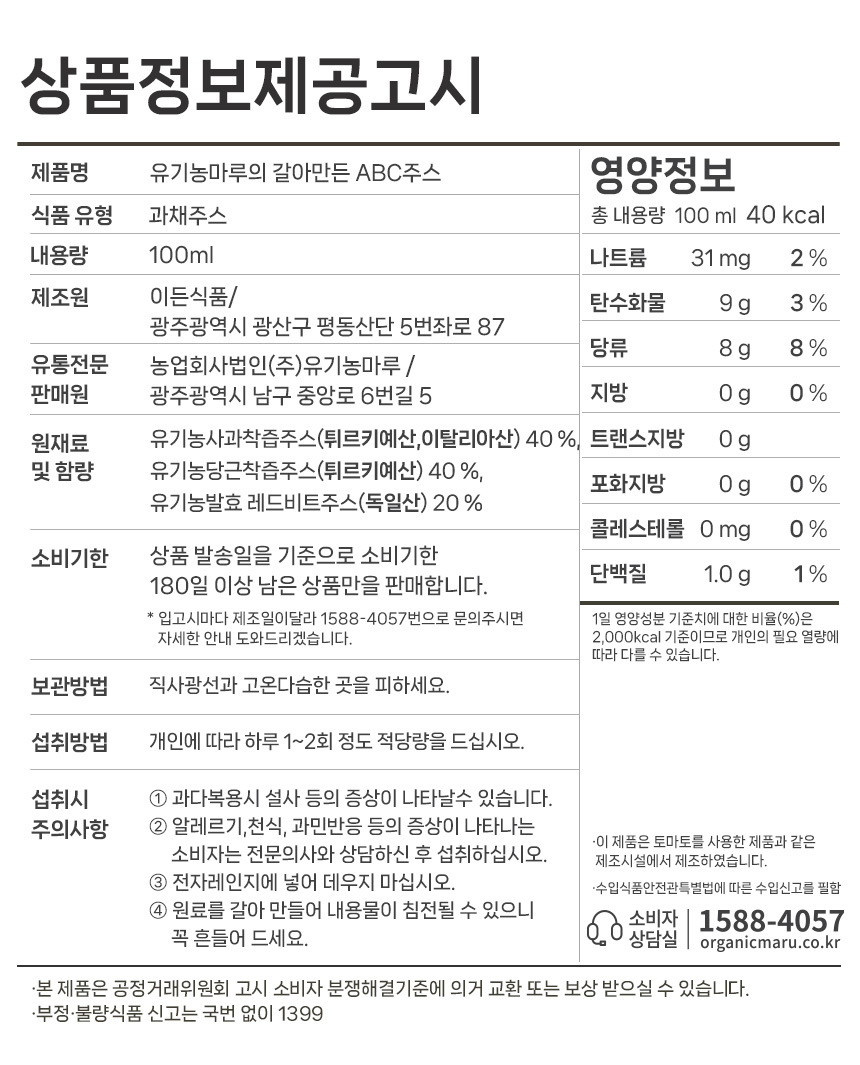 상품정보제공고시

제품명
유기농마루의 갈아만든 ABC주스

식품 유형
과채주스

내용량
100ml

제조원
이든식품/
광주광역시 광산구 평동산단 5번좌로 87

유통전문
판매원
농업회사법인(주)유기농마루 /
광주광역시 남구 중앙로 6번길 5

원재료
및 함량
유기농사과착즙주스(튀르키예산,이탈리아산) 40 %,
유기농당근착즙주스(튀르키예산) 40 %,
유기농발효 레드비트주스(독일산) 20 %

소비기한
상품 발송일을 기준으로 소비기한 180일 이상 남은 상품만을 판매합니다.

* 입고시마다 제조일이달라 1588-4057번으로 문의주시면 자세한 안내 도와드리겠습니다.

보관방법
직사광선과 고온다습한 곳을 피하세요.

섭취방법
개인에 따라 하루 1~2회 정도 적당량을 드십시오.

섭취시
주의사항
① 과다복용시 설사 등의 증상이 나타날수 있습니다.
② 알레르기,천식, 과민반응 등의 증상이 나타나는 소비자는 전문의사와 상담하신 후 섭취하십시오.
③ 전자레인지에 넣어 데우지 마십시오.
④ 원료를 갈아 만들어 내용물이 침전될 수 있으니 꼭 흔들어 드세요.

영양정보
총 내용량 100 ml 40 kcal

나트륨 31 mg 2 %
탄수화물 9 g 3 %
당류 8 g 8 %
지방 0 g 0 %
트랜스지방 0 g
포화지방 0 g 0 %
콜레스테롤 0 mg 0 %
단백질 1.0 g 1 %

1일 영양성분 기준치에 대한 비율(%)은 2,000kcal 기준이므로 개인의 필요 열량에 따라 다를 수 있습니다.

·이 제품은 토마토를 사용한 제품과 같은 제조시설에서 제조하였습니다.
·수입식품안전관특별법에 따른 수입신고를 필함

소비자
상담실
1588-4057
organicmaru.co.kr

·본 제품은 공정거래위원회 고시 소비자 분쟁해결기준에 의거 교환 또는 보상 받으실 수 있습니다.
·부정·불량식품 신고는 국번 없이 1399